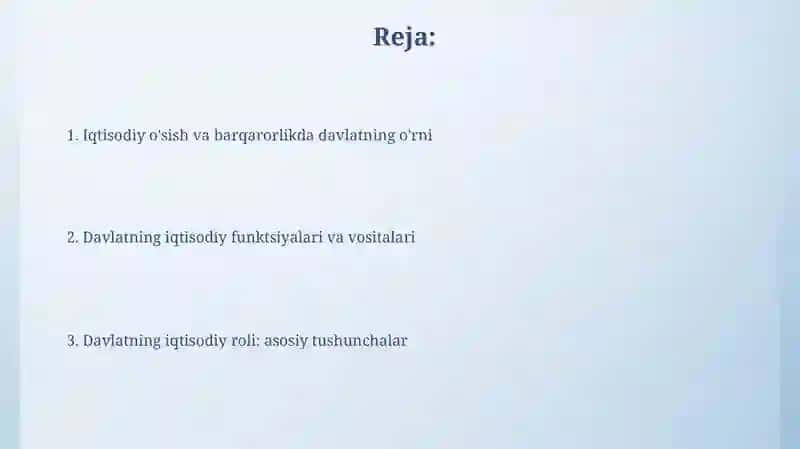 Reja:

1. Iqtisodiy o'sish va barqarorlikda davlatning o'rni

2. Davlatning iqtisodiy funktsiyalari va vositalari

3. Davlatning iqtisodiy roli: asosiy tushunchalar